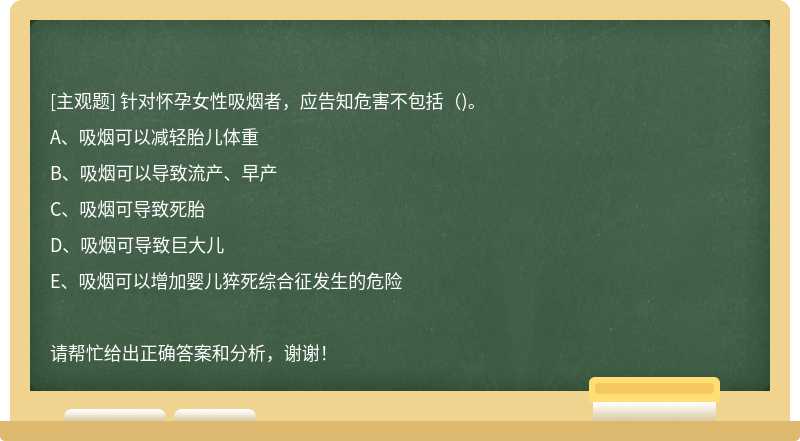 [主观题] 针对怀孕女性吸烟者，应告知危害不包括（)。

A、吸烟可以减轻胎儿体重

B、吸烟可以导致流产、早产

C、吸烟可导致死胎

D、吸烟可导致巨大儿

E、吸烟可以增加婴儿猝死综合征发生的危险

请帮忙给出正确答案和分析，谢谢！